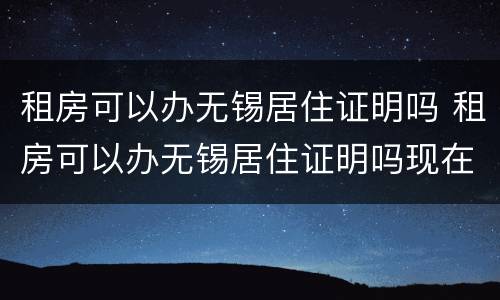 租房可以办无锡居住证明吗 租房可以办无锡居住证明吗现在